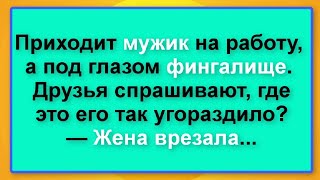 Приходит мужик на работу, а под глазом фингалище. Друзья спрашивают, где это его так угораздило?
— Жена врезала...